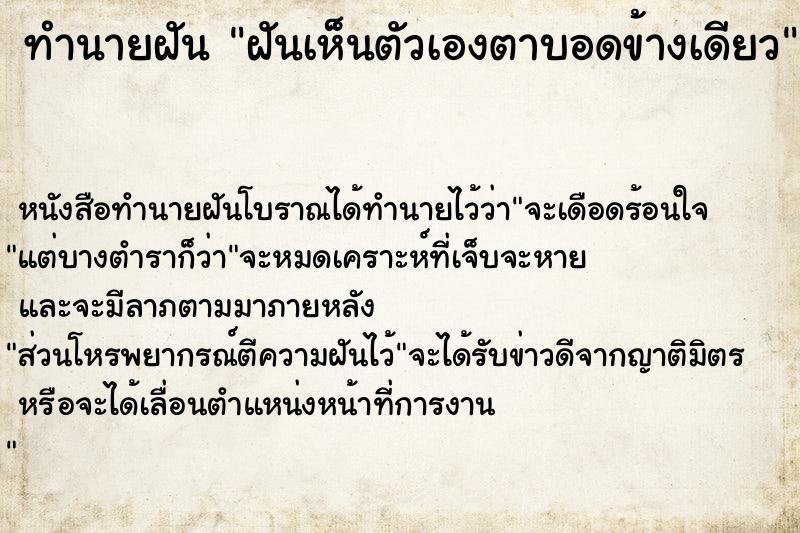 ทำนายฝัน "ฝันเห็นตัวเองตาบอดข้างเดียว"

หนังสือทำนายฝันโบราณได้ทำนายไว้ว่า"จะเดือดร้อนใจ "แต่บางตำราก็ว่า"จะหมดเคราะห์ที่เจ็บจะหาย และจะมีลาภตามมาภายหลัง "ส่วนโหรพยากรณ์ตีความฝันไว้"จะได้รับข่าวดีจากญาติมิตร หรือจะได้เลื่อนตำแหน่งหน้าที่การงาน "